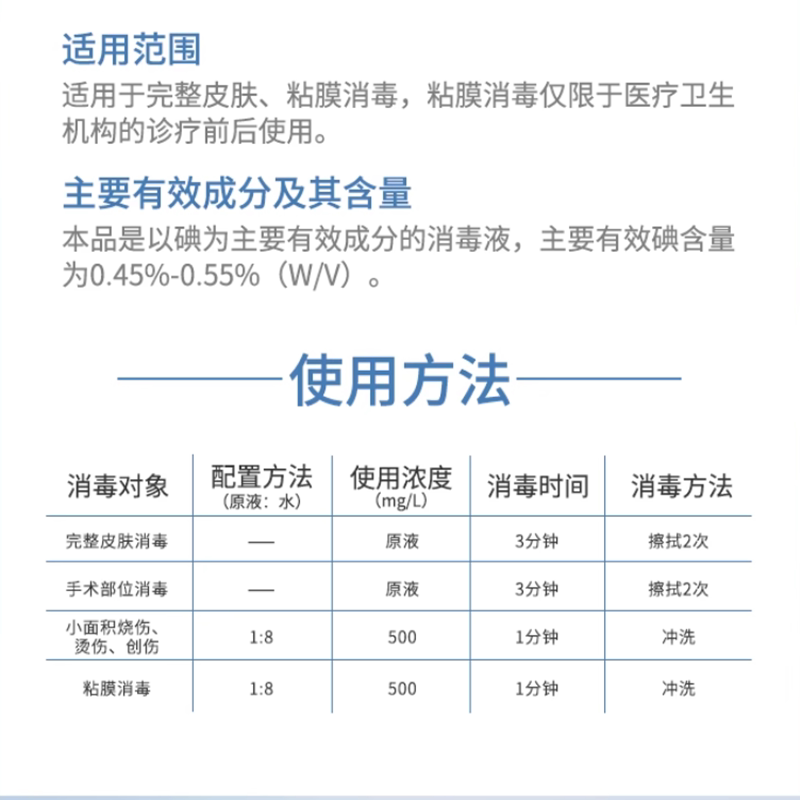 适用范围

适用于完整皮肤、粘膜消毒，粘膜消毒仅限于医疗卫生机构的诊疗前后使用。

主要有效成分及其含量

本品是以碘为主要有效成分的消毒液，主要有效碘含量为0.45%-0.55%（W/V）。

使用方法

| 消毒对象 | 配置方法（原液：水） | 使用浓度（mg/L） | 消毒时间 | 消毒方法 |
|---|---|---|---|---|
| 完整皮肤消毒 | — | 原液 | 3分钟 | 擦拭2次 |
| 手术部位消毒 | — | 原液 | 3分钟 | 擦拭2次 |
| 小面积烧伤、烫伤、创伤 | 1:8 | 500 | 1分钟 | 冲洗 |
| 粘膜消毒 | 1:8 | 500 | 1分钟 | 冲洗 |